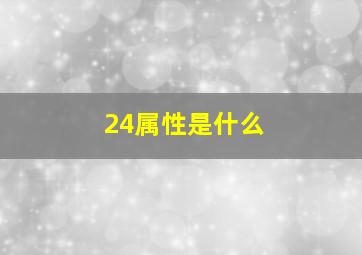 24属性是什么